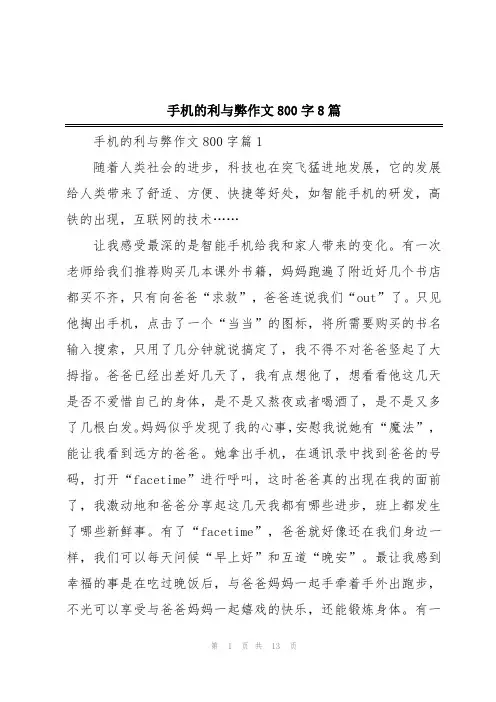 手机的利与弊作文 800 字 8 篇

手机的利与弊作文 800 字篇 1

随着人类社会的进步，科技也在突飞猛进地发展，它的发展给人类带来了舒适、方便、快捷等好处，如智能手机的研发，高铁的出现，互联网的技术……

让我感受最深的是智能手机给我和家人带来的变化。有一次老师给我们推荐购买几本课外书籍，妈妈跑遍了附近好几个书店都买不齐，只有向爸爸“求救”，爸爸连说我们“out”了。只见他掏出手机，点击了一个“当当”的图标，将所需要购买的书名输入搜索，只用了几分钟就说搞定了，我不得不对爸爸竖起了大拇指。爸爸已经出差好几天了，我有点想他了，想看看他这几天是否不爱惜自己的身体，是不是又熬夜或者喝酒了，是不是又多了几根白发。妈妈似乎发现了我的心事，安慰我说她有“魔法”，能让我看到远方的爸爸。她拿出手机，在通讯录中找到爸爸的号码，打开“facetime”进行呼叫，这时爸爸真的出现在我的面前了，我激动地和爸爸分享起这几天我都有哪些进步，班上都发生了哪些新鲜事。有了“facetime”，爸爸就好像还在我们身边一样，我们可以每天问候“早上好”和互道“晚安”。最让我感到幸福的事是在吃过晚饭后，与爸爸妈妈一起手牵着手外出跑步，不光可以享受与爸爸妈妈一起嬉戏的快乐，还能锻炼身体。有一

第 1 页 共 13 页